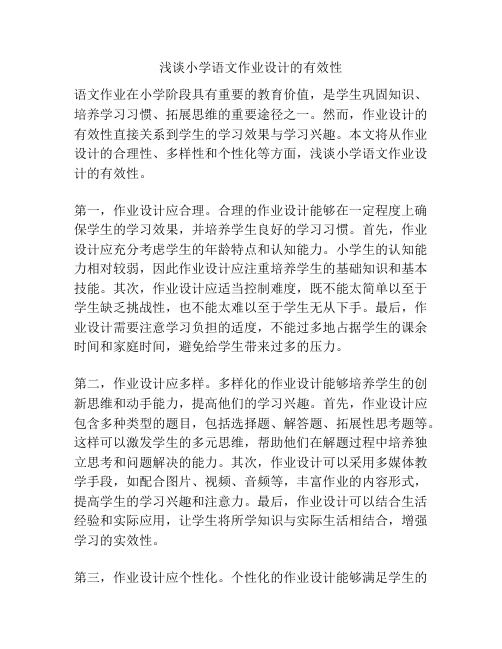 浅谈小学语文作业设计的有效性

语文作业在小学阶段具有重要的教育价值，是学生巩固知识、培养学习习惯、拓展思维的重要途径之一。然而，作业设计的有效性直接关系到学生的学习效果与学习兴趣。本文将从作业设计的合理性、多样性和个性化等方面，浅谈小学语文作业设计的有效性。

第一，作业设计应合理。合理的作业设计能够在一定程度上确保学生的学习效果，并培养学生良好的学习习惯。首先，作业设计应充分考虑学生的年龄特点和认知能力。小学生的认知能力相对较弱，因此作业设计应注重培养学生的基础知识和基本技能。其次，作业设计应适当控制难度，既不能太简单以至于学生缺乏挑战性，也不能太难以至于学生无从下手。最后，作业设计需要注意学习负担的适度，不能过多地占据学生的课余时间和家庭时间，避免给学生带来过多的压力。

第二，作业设计应多样。多样化的作业设计能够培养学生的创新思维和动手能力，提高他们的学习兴趣。首先，作业设计应包含多种类型的题目，包括选择题、解答题、拓展性思考题等。这样可以激发学生的多元思维，帮助他们在解题过程中培养独立思考和问题解决的能力。其次，作业设计可以采用多媒体教学手段，如配合图片、视频、音频等，丰富作业的内容形式，提高学生的学习兴趣和注意力。最后，作业设计可以结合生活经验和实际应用，让学生将所学知识与实际生活相结合，增强学习的实效性。

第三，作业设计应个性化。个性化的作业设计能够满足学生的